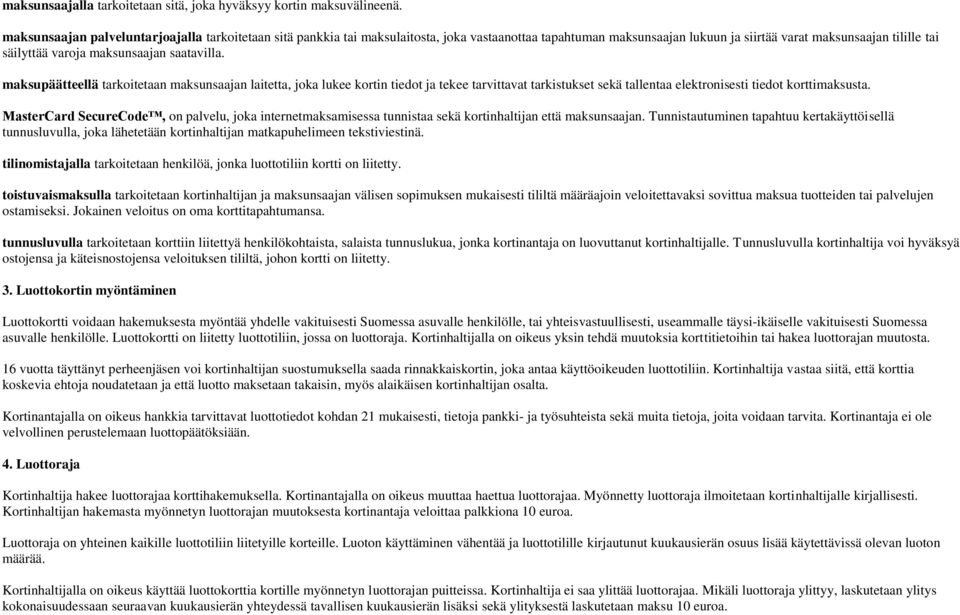 maksunsaajalla tarkoitetaan sitä, joka hyväksyy kortin maksuvälineenä.

maksunsaajan palveluntarjoajalla tarkoitetaan sitä pankkia tai maksulaitosta, joka vastaanottaa tapahtuman maksunsaajan lukuun ja siirtää varat maksunsaajan tilille tai säilyttää varoja maksunsaajan saatavilla.

maksupäätteellä tarkoitetaan maksunsaajan laitetta, joka lukee kortin tiedot ja tekee tarvittavat tarkistukset sekä tallentaa elektronisesti tiedot korttimaksusta.

MasterCard SecureCode™, on palvelu, joka internetmaksamisessa tunnistaa sekä kortinhaltijan että maksunsaajan. Tunnistautuminen tapahtuu kertakäyttöisellä tunnusluvulla, joka lähetetään kortinhaltijan matkapuhelimeen tekstiviestinä.

tilinomistajalla tarkoitetaan henkilöä, jonka luottotiliin kortti on liitetty.

toistuvaismaksulla tarkoitetaan kortinhaltijan ja maksunsaajan välisen sopimuksen mukaisesti tililtä määräajoin veloitettavaksi sovittua maksua tuotteiden tai palvelujen ostamiseksi. Jokainen veloitus on oma korttitapahtumansa.

tunnusluvulla tarkoitetaan korttiin liitettyä henkilökohtaista, salaista tunnuslukua, jonka kortinantaja on luovuttanut kortinhaltijalle. Tunnusluvulla kortinhaltija voi hyväksyä ostojensa ja käteisnostojensa veloituksen tililtä, johon kortti on liitetty.

3. Luottokortin myöntäminen

Luottokortti voidaan hakemuksesta myöntää yhdelle vakituisesti Suomessa asuvalle henkilölle, tai yhteisvastuullisesti, useammalle täysi-ikäiselle vakituisesti Suomessa asuvalle henkilölle. Luottokortti on liitetty luottotiliin, jossa on luottoraja. Kortinhaltijalla on oikeus yksin tehdä muutoksia korttitietoihin tai hakea luottorajan muutosta.

16 vuotta täyttänyt perheenjäsen voi kortinhaltijan suostumuksella saada rinnakkaiskortin, joka antaa käyttöoikeuden luottotiliin. Kortinhaltija vastaa siitä, että korttia koskevia ehtoja noudatetaan ja että luotto maksetaan takaisin, myös alaikäisen kortinhaltijan osalta.

Kortinantajalla on oikeus hankkia tarvittavat luottotiedot kohdan 21 mukaisesti, tietoja pankki- ja työsuhteista sekä muita tietoja, joita voidaan tarvita. Kortinantaja ei ole velvollinen perustelemaan luottopäätöksiään.

4. Luottoraja

Kortinhaltija hakee luottorajaa korttihakemuksella. Kortinantajalla on oikeus muuttaa haettua luottorajaa. Myönnetty luottoraja ilmoitetaan kortinhaltijalle kirjallisesti. Kortinhaltijan hakemasta myönnetyn luottorajan muutoksesta kortinantaja veloittaa palkkiona 10 euroa.

Luottoraja on yhteinen kaikille luottotiliin liitetyille korteille. Luoton käyttäminen vähentää ja luottotilille kirjautunut kuukausierän osuus lisää käytettävissä olevan luoton määrää.

Kortinhaltijalla on oikeus käyttää luottokorttia kortille myönnetyn luottorajan puitteissa. Kortinhaltija ei saa ylittää luottorajaa. Mikäli luottoraja ylittyy, laskutetaan ylitys kokonaisuudessaan seuraavan kuukausierän yhteydessä tavallisen kuukausierän lisäksi sekä ylityksestä laskutetaan maksu 10 euroa.